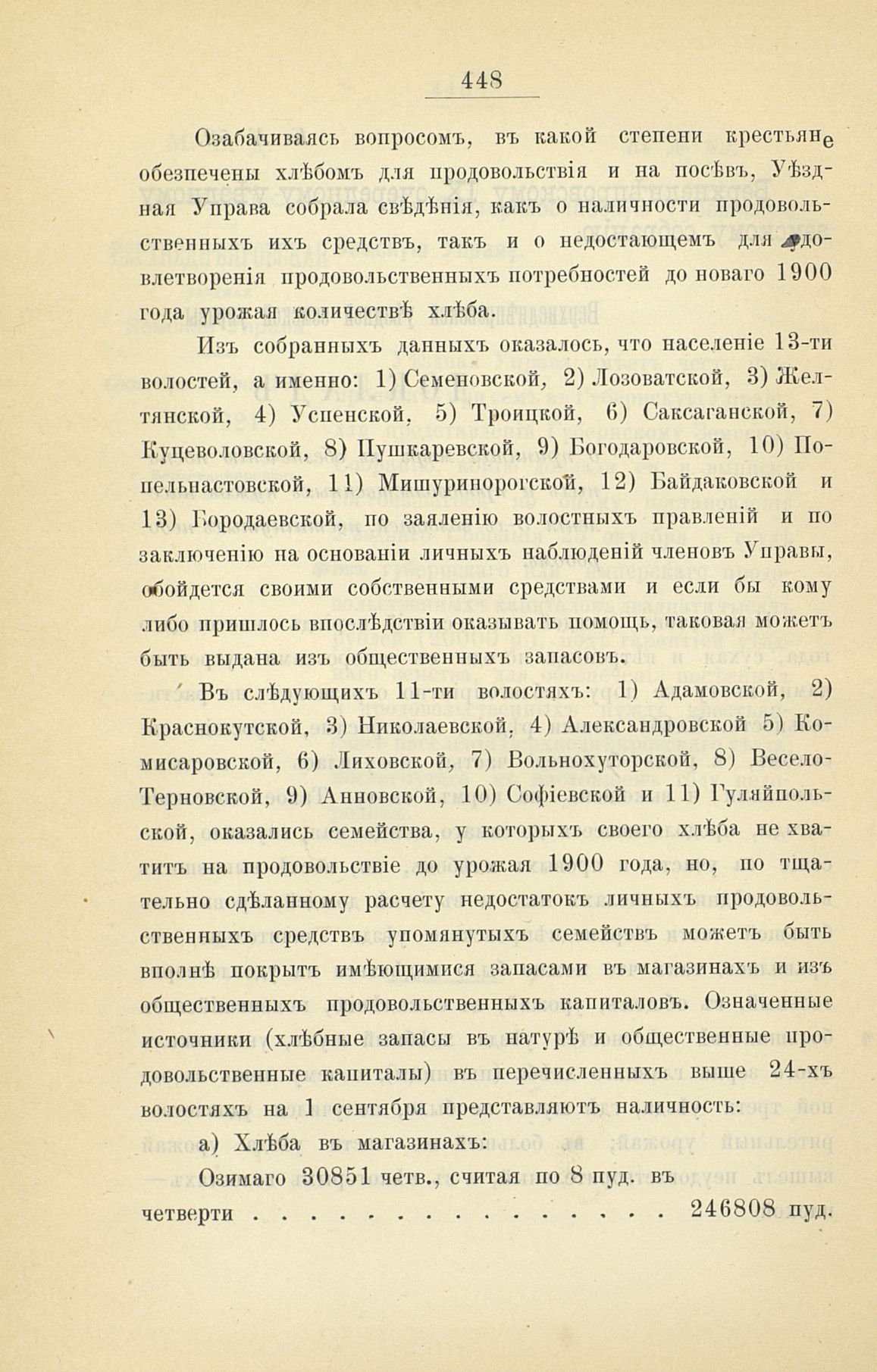 448

Озабачиваясь вопросомъ, въ какой степени крестьяне обезпечены хлѣбомъ для продовольствія и на посѣвъ, Уѣздная Управа собрала свѣдѣнія, какъ о наличности продовольственныхъ ихъ средствъ, такъ и о недостающемъ для удовлетворенія продовольственныхъ потребностей до новаго 1900 года урожая количествѣ хлѣба.

Изъ собранныхъ данныхъ оказалось, что населеніе 13-ти волостей, а именно: 1) Семеновской, 2) Лозоватской, 3) Желтянской, 4) Успенской, 5) Троицкой, 6) Саксаганской, 7) Куцеволовской, 8) Пушкаревской, 9) Богодаровской, 10) Попельнастовской, 11) Мишуринорогской, 12) Байдаковской и 13) Бородаевской, по заяленію волостныхъ правленій и по заключенію на основаніи личныхъ наблюденій членовъ Управы, обойдется своими собственными средствами и если бы кому либо пришлось впослѣдствіи оказывать помощь, таковая можетъ быть выдана изъ общественныхъ запасовъ.

Въ слѣдующихъ 11-ти волостяхъ: 1) Адамовской, 2) Краснокутской, 3) Николаевской, 4) Александровской 5) Комисаровской, 6) Лиховской, 7) Вольнохуторской, 8) Весело-Терновской, 9) Анновской, 10) Софіевской и 11) Гуляйпольской, оказались семейства, у которыхъ своего хлѣба не хватитъ на продовольствіе до урожая 1900 года, но, по тщательно сдѣланному расчету недостатокъ личныхъ продовольственныхъ средствъ упомянутыхъ семействъ можетъ быть вполнѣ покрытъ имѣющимися запасами въ магазинахъ и изъ общественныхъ продовольственныхъ капиталовъ. Означенные источники (хлѣбные запасы въ натурѣ и общественные продовольственные капиталы) въ перечисленныхъ выше 24-хъ волостяхъ на 1 сентября представляютъ наличность:

а) Хлѣба въ магазинахъ:

Озимаго 30851 четв., считая по 8 пуд. въ четверти . . . . . . . . . . . . . . . . . 246808 пуд.